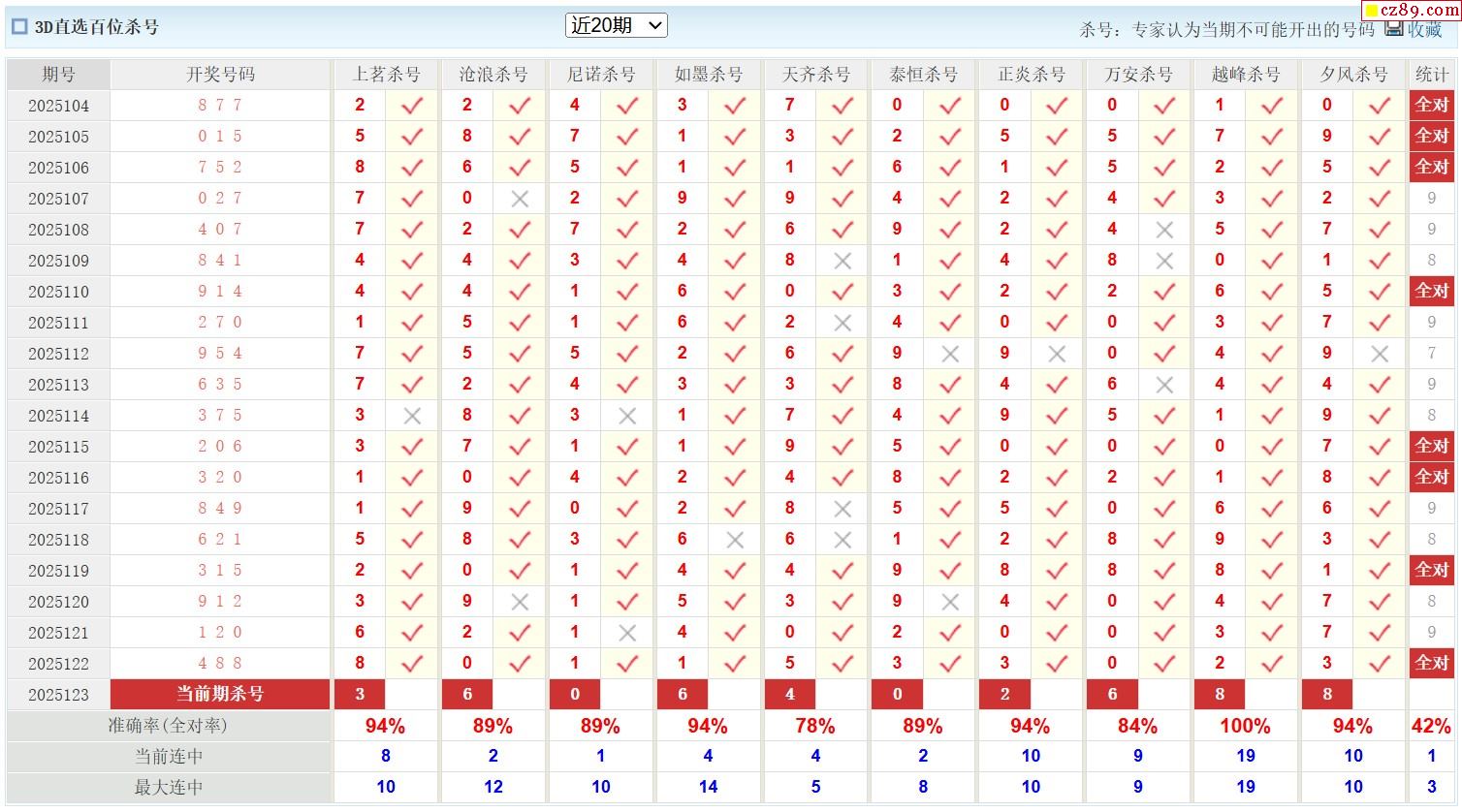 3D直选百位杀号

近20期

杀号：专家认为当期不可能开出的号码 收藏

cz89.com

| 期号 | 开奖号码 | 上茗杀号 | | 沧浪杀号 | | 尼诺杀号 | | 如墨杀号 | | 天齐杀号 | | 泰恒杀号 | | 正炎杀号 | | 万安杀号 | | 越峰杀号 | | 夕风杀号 | | 统计 |
|---|---|---|---|---|---|---|---|---|---|---|---|---|---|---|---|---|---|---|---|---|---|---|
| 2025104 | 8 7 7 | 2 | ✓ | 2 | ✓ | 4 | ✓ | 3 | ✓ | 7 | ✓ | 0 | ✓ | 0 | ✓ | 0 | ✓ | 1 | ✓ | 0 | ✓ | 全对 |
| 2025105 | 0 1 5 | 5 | ✓ | 8 | ✓ | 7 | ✓ | 1 | ✓ | 3 | ✓ | 2 | ✓ | 5 | ✓ | 5 | ✓ | 7 | ✓ | 9 | ✓ | 全对 |
| 2025106 | 7 5 2 | 8 | ✓ | 6 | ✓ | 5 | ✓ | 1 | ✓ | 1 | ✓ | 6 | ✓ | 1 | ✓ | 5 | ✓ | 2 | ✓ | 5 | ✓ | 全对 |
| 2025107 | 0 2 7 | 7 | ✓ | 0 | × | 2 | ✓ | 9 | ✓ | 9 | ✓ | 4 | ✓ | 2 | ✓ | 4 | ✓ | 3 | ✓ | 2 | ✓ | 9 |
| 2025108 | 4 0 7 | 7 | ✓ | 2 | ✓ | 7 | ✓ | 2 | ✓ | 6 | ✓ | 9 | ✓ | 2 | ✓ | 4 | × | 5 | ✓ | 7 | ✓ | 9 |
| 2025109 | 8 4 1 | 4 | ✓ | 4 | ✓ | 3 | ✓ | 4 | ✓ | 8 | × | 1 | ✓ | 4 | ✓ | 8 | × | 0 | ✓ | 1 | ✓ | 8 |
| 2025110 | 9 1 4 | 4 | ✓ | 4 | ✓ | 1 | ✓ | 6 | ✓ | 0 | ✓ | 3 | ✓ | 2 | ✓ | 2 | ✓ | 6 | ✓ | 5 | ✓ | 全对 |
| 2025111 | 2 7 0 | 1 | ✓ | 5 | ✓ | 1 | ✓ | 6 | ✓ | 2 | × | 4 | ✓ | 0 | ✓ | 0 | ✓ | 3 | ✓ | 7 | ✓ | 9 |
| 2025112 | 9 5 4 | 7 | ✓ | 5 | ✓ | 5 | ✓ | 2 | ✓ | 6 | ✓ | 9 | × | 9 | × | 0 | ✓ | 4 | ✓ | 9 | × | 7 |
| 2025113 | 6 3 5 | 7 | ✓ | 2 | ✓ | 4 | ✓ | 3 | ✓ | 3 | ✓ | 8 | ✓ | 4 | ✓ | 6 | × | 4 | ✓ | 4 | ✓ | 9 |
| 2025114 | 3 7 5 | 3 | × | 8 | ✓ | 3 | × | 1 | ✓ | 7 | ✓ | 4 | ✓ | 9 | ✓ | 5 | ✓ | 1 | ✓ | 9 | ✓ | 8 |
| 2025115 | 2 0 6 | 3 | ✓ | 7 | ✓ | 1 | ✓ | 1 | ✓ | 9 | ✓ | 5 | ✓ | 0 | ✓ | 0 | ✓ | 0 | ✓ | 7 | ✓ | 全对 |
| 2025116 | 3 2 0 | 1 | ✓ | 0 | ✓ | 4 | ✓ | 2 | ✓ | 4 | ✓ | 8 | ✓ | 2 | ✓ | 2 | ✓ | 1 | ✓ | 8 | ✓ | 全对 |
| 2025117 | 8 4 9 | 1 | ✓ | 9 | ✓ | 0 | ✓ | 2 | ✓ | 8 | × | 5 | ✓ | 5 | ✓ | 0 | ✓ | 6 | ✓ | 6 | ✓ | 9 |
| 2025118 | 6 2 1 | 5 | ✓ | 8 | ✓ | 3 | ✓ | 6 | × | 6 | × | 1 | ✓ | 2 | ✓ | 8 | ✓ | 9 | ✓ | 3 | ✓ | 8 |
| 2025119 | 3 1 5 | 2 | ✓ | 0 | ✓ | 1 | ✓ | 4 | ✓ | 4 | ✓ | 9 | ✓ | 8 | ✓ | 8 | ✓ | 8 | ✓ | 1 | ✓ | 全对 |
| 2025120 | 9 1 2 | 3 | ✓ | 9 | × | 1 | ✓ | 5 | ✓ | 3 | ✓ | 9 | × | 4 | ✓ | 0 | ✓ | 4 | ✓ | 7 | ✓ | 8 |
| 2025121 | 1 2 0 | 6 | ✓ | 2 | ✓ | 1 | × | 4 | ✓ | 0 | ✓ | 2 | ✓ | 0 | ✓ | 0 | ✓ | 3 | ✓ | 7 | ✓ | 9 |
| 2025122 | 4 8 8 | 8 | ✓ | 0 | ✓ | 1 | ✓ | 1 | ✓ | 5 | ✓ | 3 | ✓ | 3 | ✓ | 0 | ✓ | 2 | ✓ | 3 | ✓ | 全对 |
| 2025123 | 当前期杀号 | 3 | | 6 | | 0 | | 6 | | 4 | | 0 | | 2 | | 6 | | 8 | | 8 | | |
| 准确率(全对率) | | 94% | | 89% | | 89% | | 94% | | 78% | | 89% | | 94% | | 84% | | 100% | | 94% | | 42% |
| 当前连中 | | 8 | | 2 | | 1 | | 4 | | 4 | | 2 | | 10 | | 9 | | 19 | | 10 | | 1 |
| 最大连中 | | 10 | | 12 | | 10 | | 14 | | 5 | | 8 | | 10 | | 9 | | 19 | | 10 | | 3 |